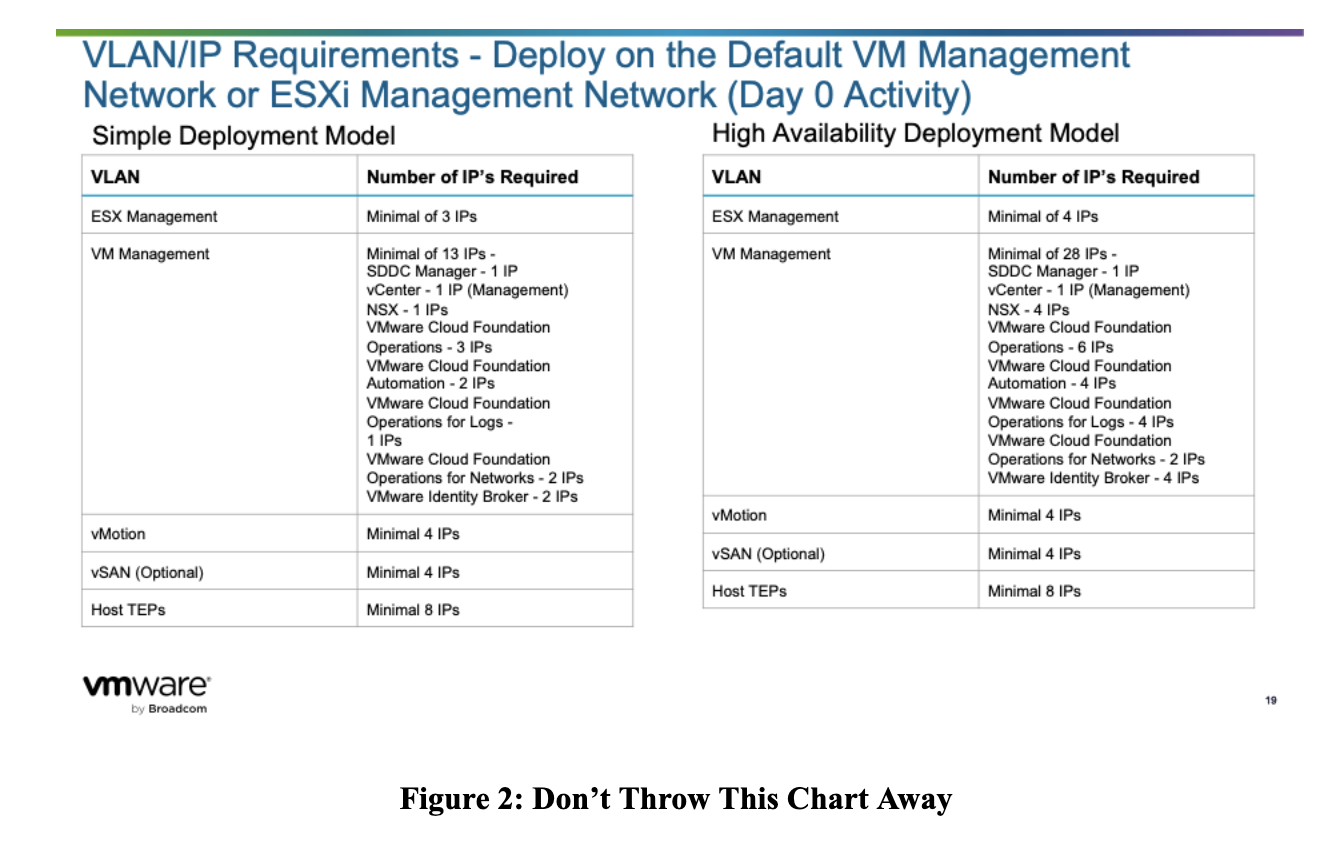 VLAN/IP Requirements - Deploy on the Default VM Management Network or ESXi Management Network (Day 0 Activity)

Simple Deployment Model

| VLAN | Number of IP's Required |
|---|---|
| ESX Management | Minimal of 3 IPs |
| VM Management | Minimal of 13 IPs - SDDC Manager - 1 IP vCenter - 1 IP (Management) NSX - 1 IPs VMware Cloud Foundation Operations - 3 IPs VMware Cloud Foundation Automation - 2 IPs VMware Cloud Foundation Operations for Logs - 1 IPs VMware Cloud Foundation Operations for Networks - 2 IPs VMware Identity Broker - 2 IPs |
| vMotion | Minimal 4 IPs |
| vSAN (Optional) | Minimal 4 IPs |
| Host TEPs | Minimal 8 IPs |

High Availability Deployment Model

| VLAN | Number of IP's Required |
|---|---|
| ESX Management | Minimal of 4 IPs |
| VM Management | Minimal of 28 IPs - SDDC Manager - 1 IP vCenter - 1 IP (Management) NSX - 4 IPs VMware Cloud Foundation Operations - 6 IPs VMware Cloud Foundation Automation - 4 IPs VMware Cloud Foundation Operations for Logs - 4 IPs VMware Cloud Foundation Operations for Networks - 2 IPs VMware Identity Broker - 4 IPs |
| vMotion | Minimal 4 IPs |
| vSAN (Optional) | Minimal 4 IPs |
| Host TEPs | Minimal 8 IPs |

vmware by Broadcom

19

Figure 2: Don't Throw This Chart Away